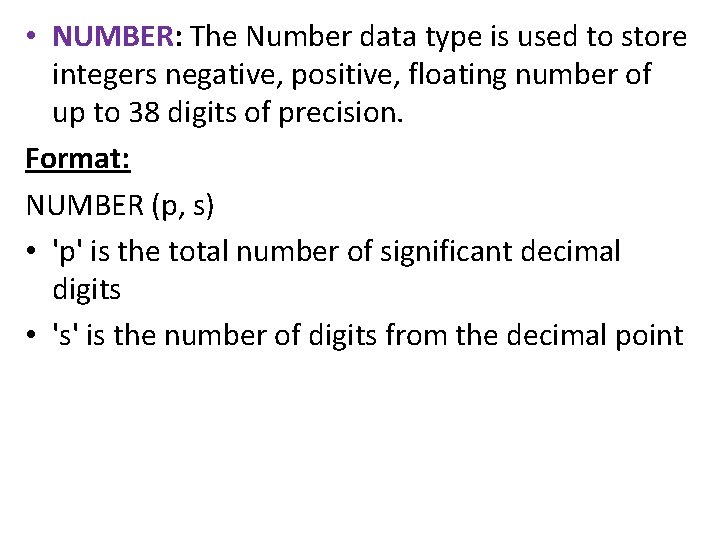 • NUMBER: The Number data type is used to store integers negative, positive, floating number of up to 38 digits of precision.

Format:

NUMBER (p, s)

• 'p' is the total number of significant decimal digits

• 's' is the number of digits from the decimal point